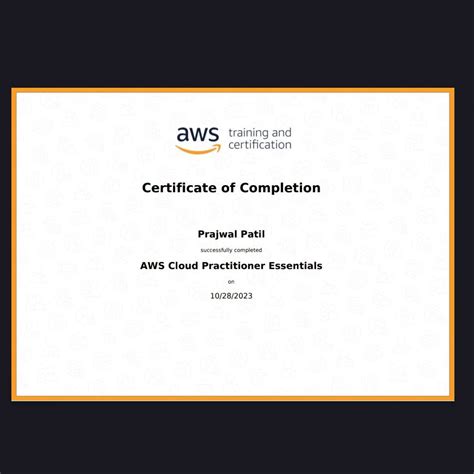 aws training and certification

Certificate of Completion

Prajwal Patil

successfully completed

AWS Cloud Practitioner Essentials

on

10/28/2023